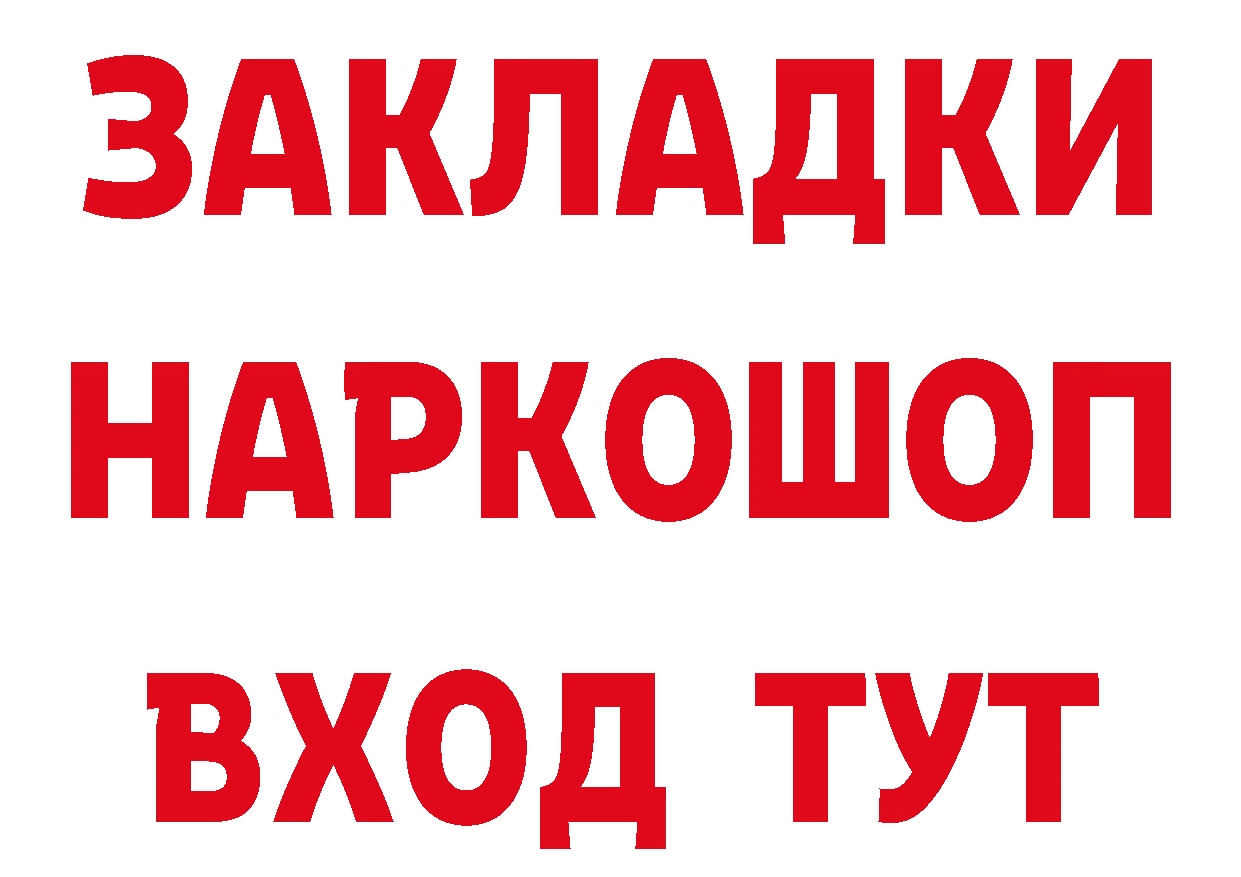 ЗАКЛАДКИ
НАРКОШОП
ВХОД ТУТ